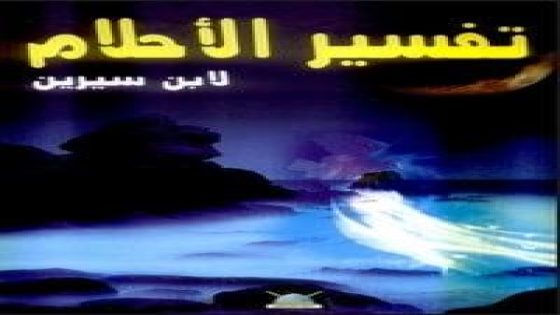 تفسير الأحلام
لابن سيرين